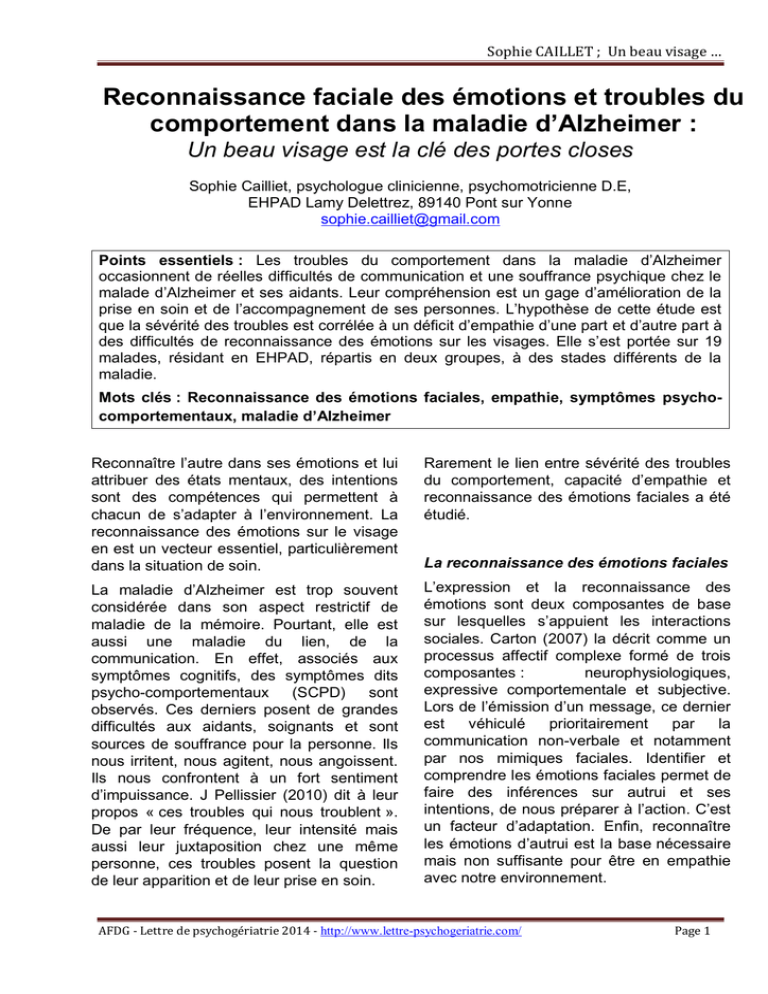 Sophie CAILLET ; Un beau visage …

Reconnaissance faciale des émotions et troubles du comportement dans la maladie d'Alzheimer :
Un beau visage est la clé des portes closes

Sophie Cailliet, psychologue clinicienne, psychomotricienne D.E, EHPAD Lamy Delettrez, 89140 Pont sur Yonne
sophie.cailliet@gmail.com

Points essentiels : Les troubles du comportement dans la maladie d'Alzheimer occasionnent de réelles difficultés de communication et une souffrance psychique chez le malade d'Alzheimer et ses aidants. Leur compréhension est un gage d'amélioration de la prise en soin et de l'accompagnement de ses personnes. L'hypothèse de cette étude est que la sévérité des troubles est corrélée à un déficit d'empathie d'une part et d'autre part à des difficultés de reconnaissance des émotions sur les visages. Elle s'est portée sur 19 malades, résidant en EHPAD, répartis en deux groupes, à des stades différents de la maladie.

Mots clés : Reconnaissance des émotions faciales, empathie, symptômes psycho-comportementaux, maladie d'Alzheimer

Reconnaître l'autre dans ses émotions et lui attribuer des états mentaux, des intentions sont des compétences qui permettent à chacun de s'adapter à l'environnement. La reconnaissance des émotions sur le visage en est un vecteur essentiel, particulièrement dans la situation de soin.

La maladie d'Alzheimer est trop souvent considérée dans son aspect restrictif de maladie de la mémoire. Pourtant, elle est aussi une maladie du lien, de la communication. En effet, associés aux symptômes cognitifs, des symptômes dits psycho-comportementaux (SCPD) sont observés. Ces derniers posent de grandes difficultés aux aidants, soignants et sont sources de souffrance pour la personne. Ils nous irritent, nous agitent, nous angoissent. Ils nous confrontent à un fort sentiment d'impuissance. J Pellissier (2010) dit à leur propos « ces troubles qui nous troublent ». De par leur fréquence, leur intensité mais aussi leur juxtaposition chez une même personne, ces troubles posent la question de leur apparition et de leur prise en soin.

Rarement le lien entre sévérité des troubles du comportement, capacité d'empathie et reconnaissance des émotions faciales a été étudié.

La reconnaissance des émotions faciales

L'expression et la reconnaissance des émotions sont deux composantes de base sur lesquelles s'appuient les interactions sociales. Carton (2007) la décrit comme un processus affectif complexe formé de trois composantes : neurophysiologiques, expressive comportementale et subjective. Lors de l'émission d'un message, ce dernier est véhiculé prioritairement par la communication non-verbale et notamment par nos mimiques faciales. Identifier et comprendre les émotions faciales permet de faire des inférences sur autrui et ses intentions, de nous préparer à l'action. C'est un facteur d'adaptation. Enfin, reconnaître les émotions d'autrui est la base nécessaire mais non suffisante pour être en empathie avec notre environnement.

AFDG - Lettre de psychogériatrie 2014 - http://www.lettre-psychogeriatrie.com/

Page 1